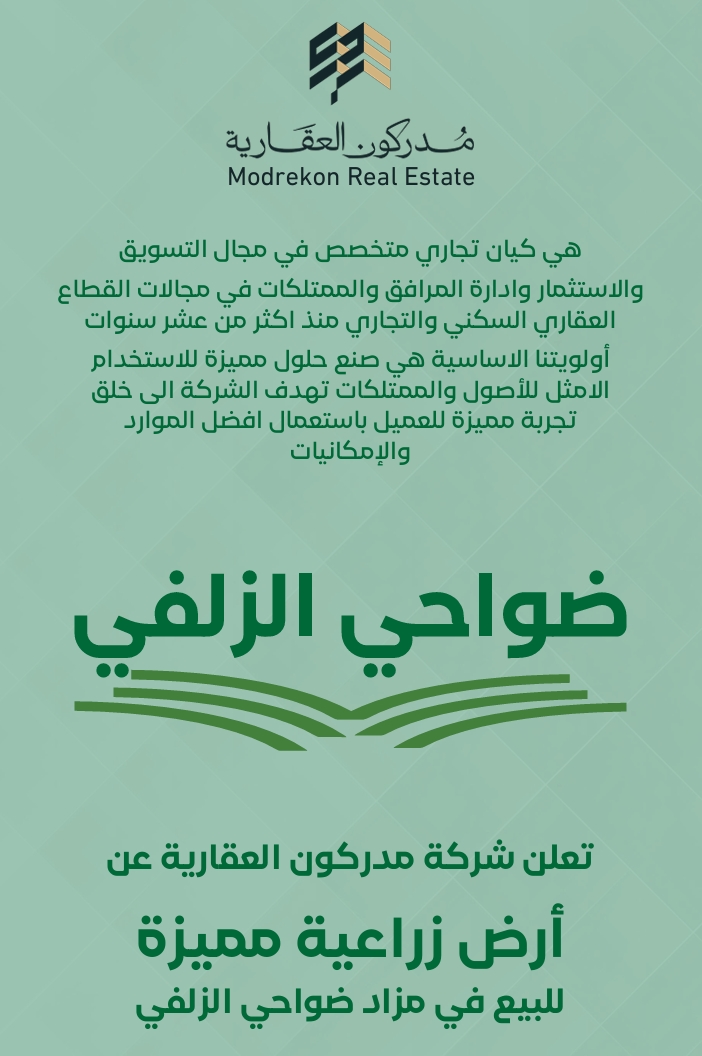 مُدركون العقارية
Modrekon Real Estate

هي كيان تجاري متخصص في مجال التسويق والاستثمار وادارة المرافق والممتلكات في مجالات القطاع العقاري السكني والتجاري منذ اكثر من عشر سنوات

أولويتنا الاساسية هي صنع حلول مميزة للاستخدام الامثل للأصول والممتلكات تهدف الشركة الى خلق تجربة مميزة للعميل باستعمال افضل الموارد والإمكانيات

ضواحي الزلفي

تعلن شركة مدركون العقارية عن

أرض زراعية مميزة

للبيع في مزاد ضواحي الزلفي